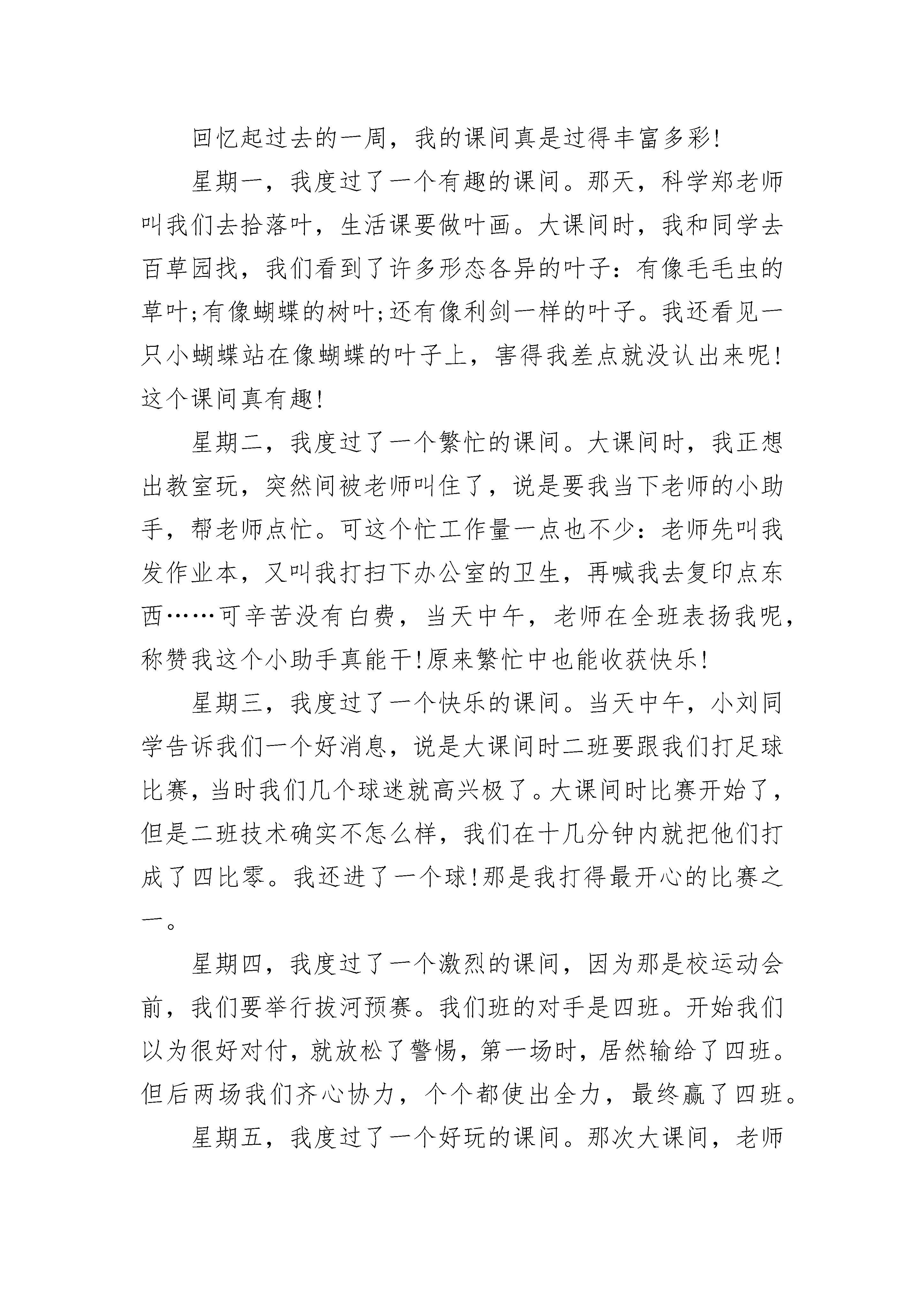 回忆起过去的一周，我的课间真是过得丰富多彩!

星期一，我度过了一个有趣的课间。那天，科学郑老师叫我们去拾落叶，生活课要做叶画。大课间时，我和同学去百草园找，我们看到了许多形态各异的叶子：有像毛毛虫的草叶;有像蝴蝶的树叶;还有像利剑一样的叶子。我还看见一只小蝴蝶站在像蝴蝶的叶子上，害得我差点就没认出来呢!这个课间真有趣!

星期二，我度过了一个繁忙的课间。大课间时，我正想出教室玩，突然间被老师叫住了，说是要我当下老师的小助手，帮老师点忙。可这个忙工作量一点也不少：老师先叫我发作业本，又叫我打扫下办公室的卫生，再喊我去复印点东西……可辛苦没有白费，当天中午，老师在全班表扬我呢，称赞我这个小助手真能干!原来繁忙中也能收获快乐!

星期三，我度过了一个快乐的课间。当天中午，小刘同学告诉我们一个好消息，说是大课间时二班要跟我们打足球比赛，当时我们几个球迷就高兴极了。大课间时比赛开始了，但是二班技术确实不怎么样，我们在十几分钟内就把他们打成了四比零。我还进了一个球!那是我打得最开心的比赛之一。

星期四，我度过了一个激烈的课间，因为那是校运动会前，我们要举行拔河预赛。我们班的对手是四班。开始我们以为很好对付，就放松了警惕，第一场时，居然输给了四班。但后两场我们齐心协力，个个都使出全力，最终赢了四班。

星期五，我度过了一个好玩的课间。那次大课间，老师